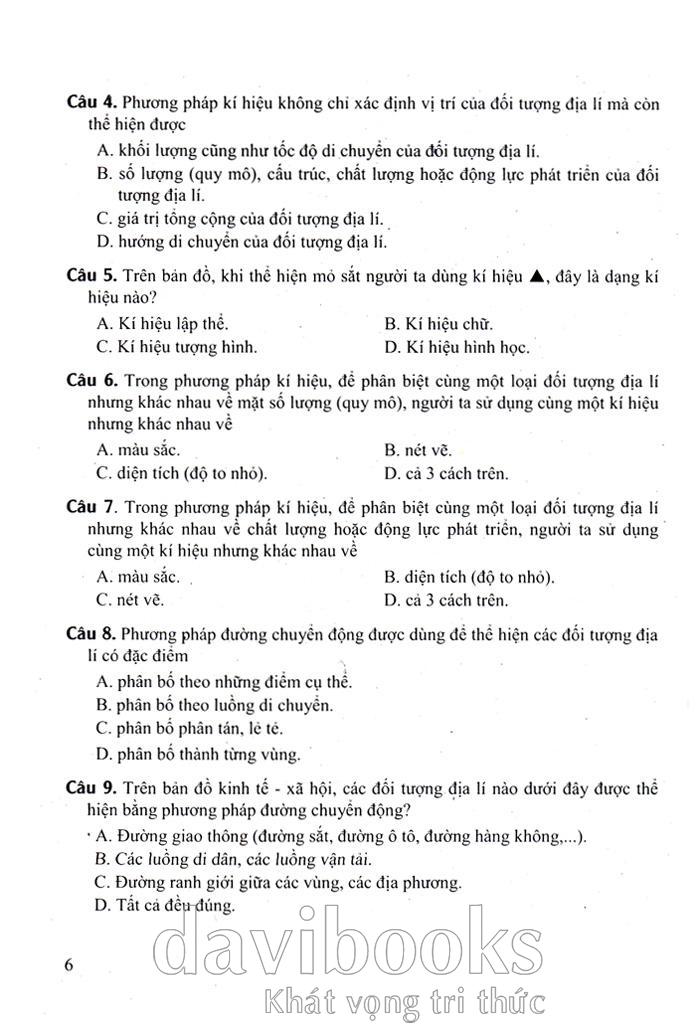 **Câu 4.** Phương pháp kí hiệu không chỉ xác định vị trí của đối tượng địa lí mà còn thể hiện được

A. khối lượng cũng như tốc độ di chuyển của đối tượng địa lí.

B. số lượng (quy mô), cấu trúc, chất lượng hoặc động lực phát triển của đối tượng địa lí.

C. giá trị tổng cộng của đối tượng địa lí.

D. hướng di chuyển của đối tượng địa lí.

**Câu 5.** Trên bản đồ, khi thể hiện mỏ sắt người ta dùng kí hiệu ▲, đây là dạng kí hiệu nào?

A. Kí hiệu lập thể.

B. Kí hiệu chữ.

C. Kí hiệu tượng hình.

D. Kí hiệu hình học.

**Câu 6.** Trong phương pháp kí hiệu, để phân biệt cùng một loại đối tượng địa lí nhưng khác nhau về mặt số lượng (quy mô), người ta sử dụng cùng một kí hiệu nhưng khác nhau về

A. màu sắc.

B. nét vẽ.

C. diện tích (độ to nhỏ).

D. cả 3 cách trên.

**Câu 7.** Trong phương pháp kí hiệu, để phân biệt cùng một loại đối tượng địa lí nhưng khác nhau về chất lượng hoặc động lực phát triển, người ta sử dụng cùng một kí hiệu nhưng khác nhau về

A. màu sắc.

B. diện tích (độ to nhỏ).

C. nét vẽ.

D. cả 3 cách trên.

**Câu 8.** Phương pháp đường chuyển động được dùng để thể hiện các đối tượng địa lí có đặc điểm

A. phân bố theo những điểm cụ thể.

B. phân bố theo luồng di chuyển.

C. phân bố phân tán, lẻ tẻ.

D. phân bố thành từng vùng.

**Câu 9.** Trên bản đồ kinh tế - xã hội, các đối tượng địa lí nào dưới đây được thể hiện bằng phương pháp đường chuyển động?

A. Đường giao thông (đường sắt, đường ô tô, đường hàng không,...).

B. Các luồng di dân, các luồng vận tải.

C. Đường ranh giới giữa các vùng, các địa phương.

D. Tất cả đều đúng.

6

davibooks
Khát vọng tri thức